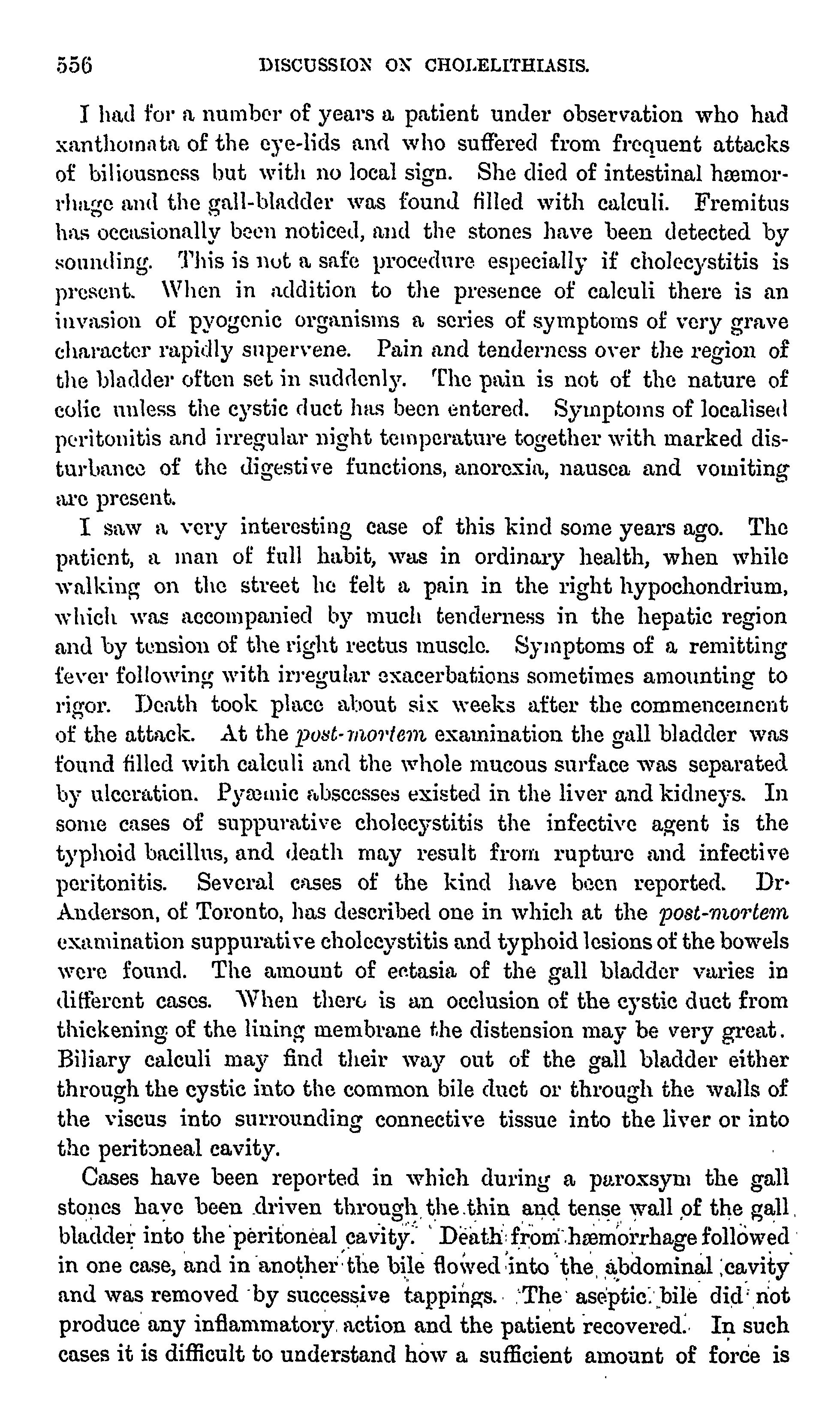 556 DISCUSSION ON CHOLELITHIASIS.

I had for a number of years a patient under observation who had xanthomata of the eye-lids and who suffered from frequent attacks of biliousness but with no local sign. She died of intestinal hæmorrhage and the gall-bladder was found filled with calculi. Fremitus has occasionally been noticed, and the stones have been detected by sounding. This is not a safe procedure especially if cholecystitis is present. When in addition to the presence of calculi there is an invasion of pyogenic organisms a series of symptoms of very grave character rapidly supervene. Pain and tenderness over the region of the bladder often set in suddenly. The pain is not of the nature of colic unless the cystic duct has been entered. Symptoms of localised peritonitis and irregular night temperature together with marked disturbance of the digestive functions, anorexia, nausea and vomiting are present.

I saw a very interesting case of this kind some years ago. The patient, a man of full habit, was in ordinary health, when while walking on the street he felt a pain in the right hypochondrium, which was accompanied by much tenderness in the hepatic region and by tension of the right rectus muscle. Symptoms of a remitting fever following with irregular exacerbations sometimes amounting to rigor. Death took place about six weeks after the commencement of the attack. At the post-mortem examination the gall bladder was found filled with calculi and the whole mucous surface was separated by ulceration. Pyæmic abscesses existed in the liver and kidneys. In some cases of suppurative cholecystitis the infective agent is the typhoid bacillus, and death may result from rupture and infective peritonitis. Several cases of the kind have been reported. Dr. Anderson, of Toronto, has described one in which at the post-mortem examination suppurative cholecystitis and typhoid lesions of the bowels were found. The amount of ectasia of the gall bladder varies in different cases. When there is an occlusion of the cystic duct from thickening of the lining membrane the distension may be very great. Biliary calculi may find their way out of the gall bladder either through the cystic into the common bile duct or through the walls of the viscus into surrounding connective tissue into the liver or into the peritoneal cavity.

Cases have been reported in which during a paroxsym the gall stones have been driven through the thin and tense wall of the gall bladder into the peritoneal cavity. Death from hæmorrhage followed in one case, and in another the bile flowed into the abdominal cavity and was removed by successive tappings. The aseptic bile did not produce any inflammatory action and the patient recovered. In such cases it is difficult to understand how a sufficient amount of force is